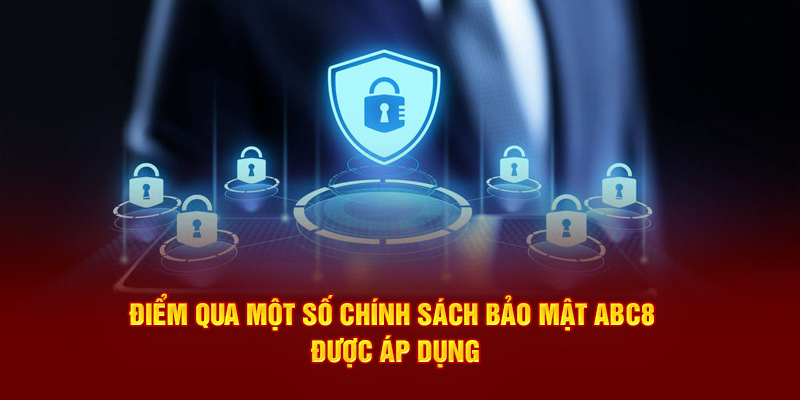 ĐIỂM QUA MỘT SỐ CHÍNH SÁCH BẢO MẬT ABC8 ĐƯỢC ÁP DỤNG